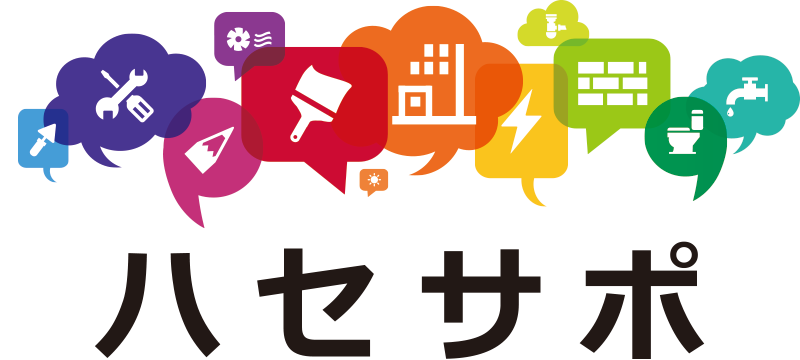 ハセサポ